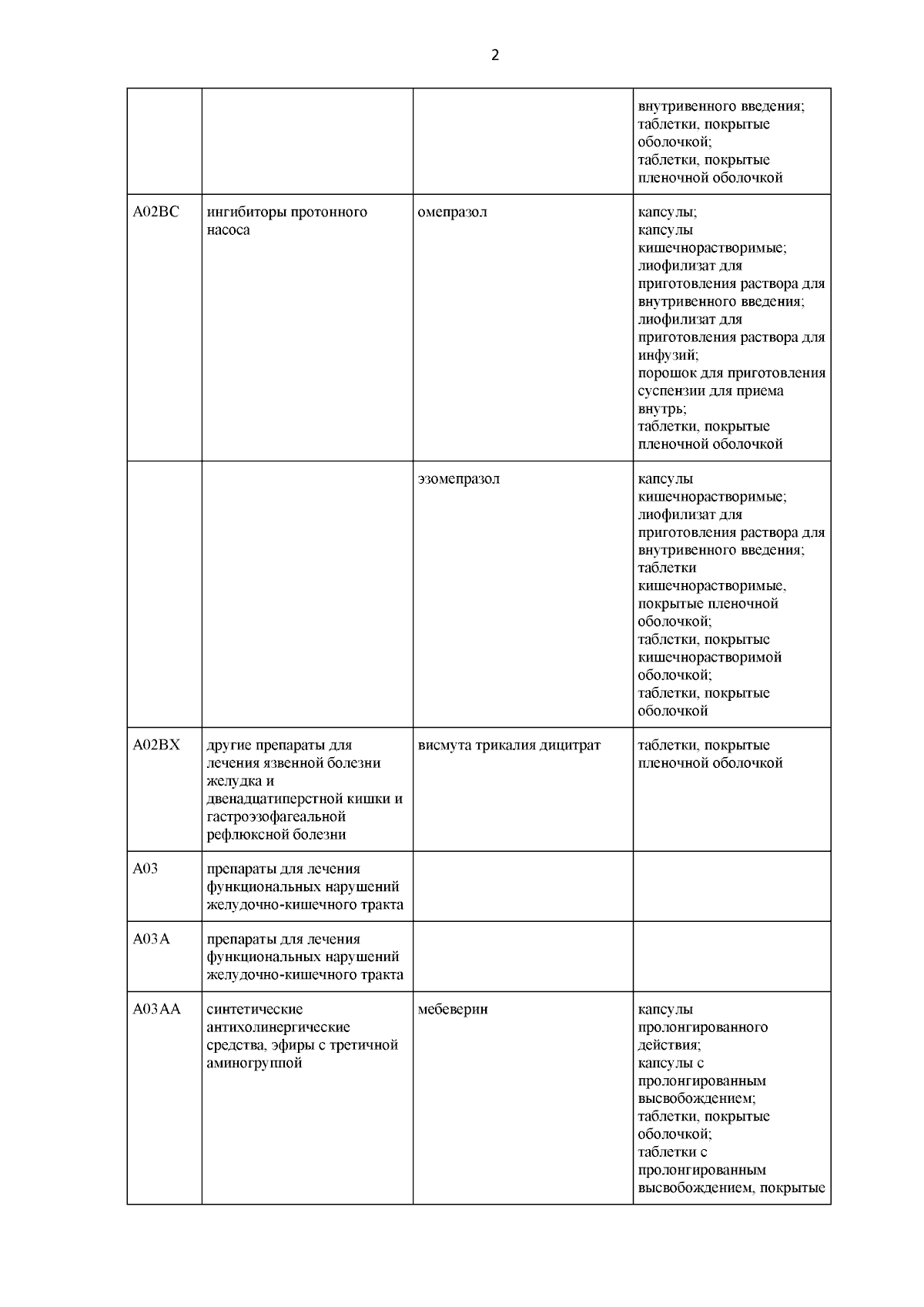 2

| | | | |
|---|---|---|---|
| | | | внутривенного введения; таблетки, покрытые оболочкой; таблетки, покрытые пленочной оболочкой |
| A02BC | ингибиторы протонного насоса | омепразол | капсулы; капсулы кишечнорастворимые; лиофилизат для приготовления раствора для внутривенного введения; лиофилизат для приготовления раствора для инфузий; порошок для приготовления суспензии для приема внутрь; таблетки, покрытые пленочной оболочкой |
| | | эзомепразол | капсулы кишечнорастворимые; лиофилизат для приготовления раствора для внутривенного введения; таблетки кишечнорастворимые, покрытые пленочной оболочкой; таблетки, покрытые кишечнорастворимой оболочкой; таблетки, покрытые оболочкой |
| A02BX | другие препараты для лечения язвенной болезни желудка и двенадцатиперстной кишки и гастроэзофагеальной рефлюксной болезни | висмута трикалия дицитрат | таблетки, покрытые пленочной оболочкой |
| A03 | препараты для лечения функциональных нарушений желудочно-кишечного тракта | | |
| A03A | препараты для лечения функциональных нарушений желудочно-кишечного тракта | | |
| A03AA | синтетические антихолинергические средства, эфиры с третичной аминогруппой | мебеверин | капсулы пролонгированного действия; капсулы с пролонгированным высвобождением; таблетки, покрытые оболочкой; таблетки с пролонгированным высвобождением, покрытые |